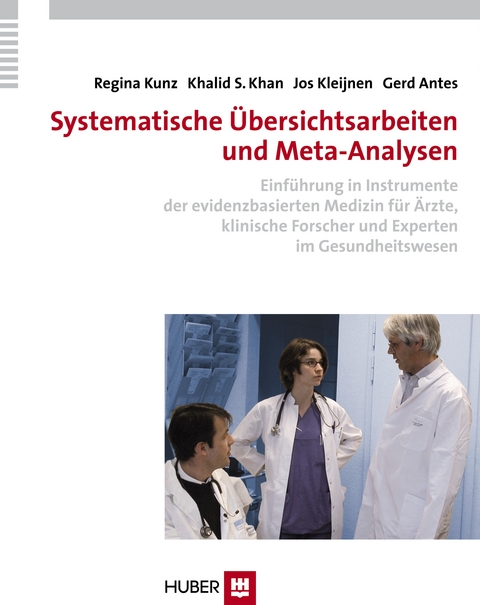 Regina Kunz Khalid S. Khan Jos Kleijnen Gerd Antes

Systematische Übersichtsarbeiten und Meta-Analysen

Einführung in Instrumente der evidenzbasierten Medizin für Ärzte, klinische Forscher und Experten im Gesundheitswesen

HUBER